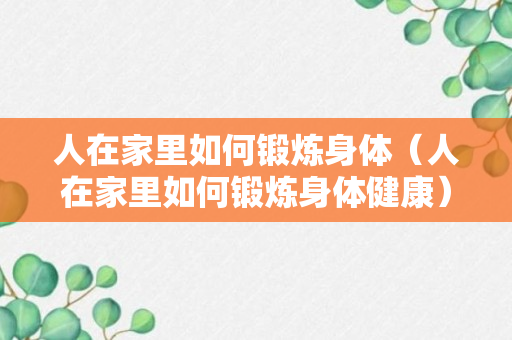 人在家里如何锻炼身体（人在家里如何锻炼身体健康）